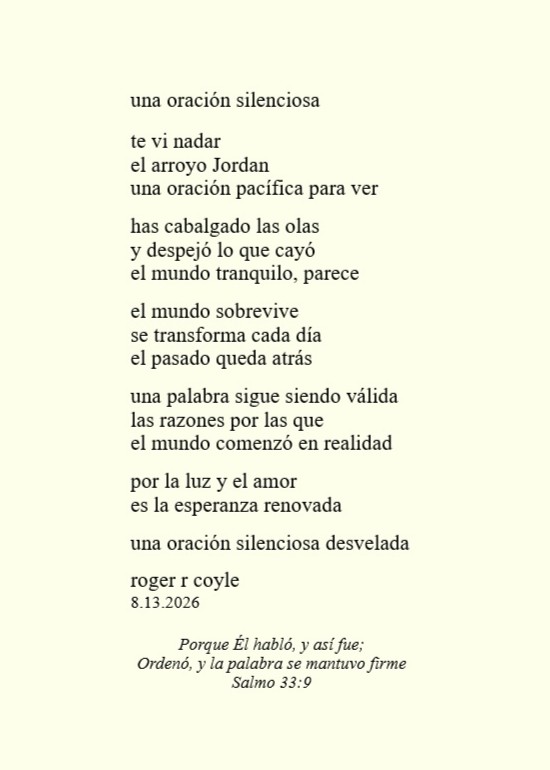 una oración silenciosa

te vi nadar
el arroyo Jordan
una oración pacífica para ver

has cabalgado las olas
y despejó lo que cayó
el mundo tranquilo, parece

el mundo sobrevive
se transforma cada día
el pasado queda atrás

una palabra sigue siendo válida
las razones por las que
el mundo comenzó en realidad

por la luz y el amor
es la esperanza renovada

una oración silenciosa desvelada

roger r coyle
8.13.2026

Porque Él habló, y así fue;
Ordenó, y la palabra se mantuvo firme
Salmo 33:9